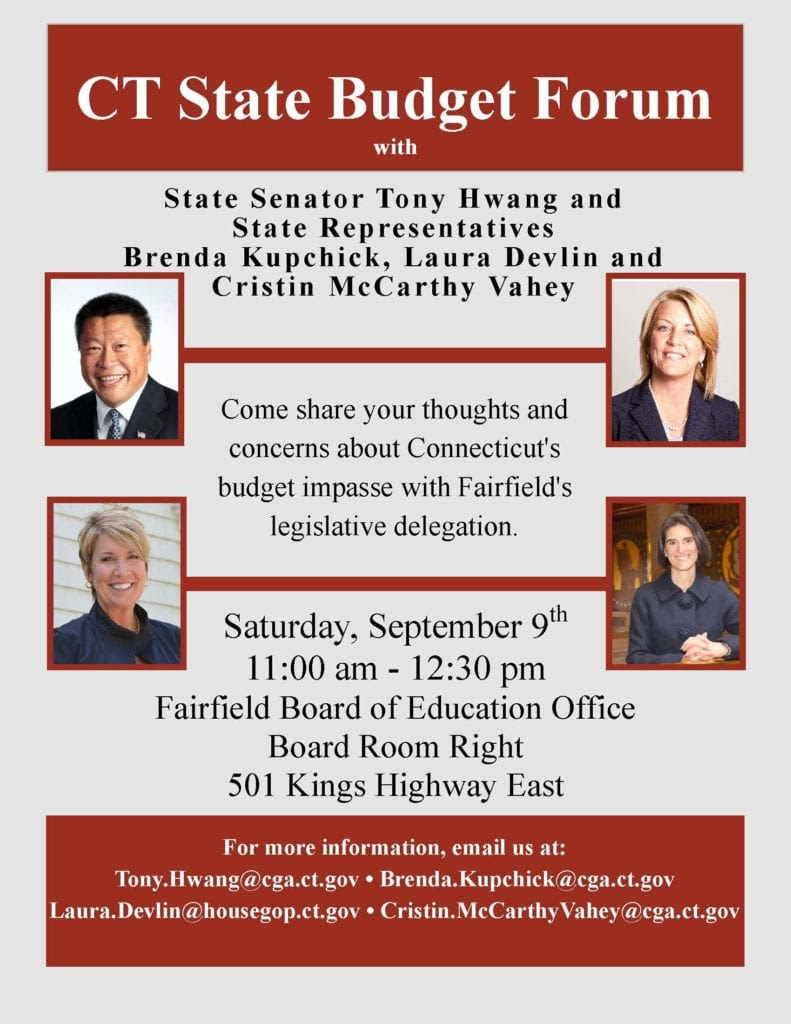 CT State Budget Forum
with

State Senator Tony Hwang and
State Representatives
Brenda Kupchick, Laura Devlin and
Cristin McCarthy Vahey

Come share your thoughts and concerns about Connecticut's budget impasse with Fairfield's legislative delegation.

Saturday, September 9th
11:00 am - 12:30 pm
Fairfield Board of Education Office
Board Room Right
501 Kings Highway East

For more information, email us at:
Tony.Hwang@cga.ct.gov • Brenda.Kupchick@cga.ct.gov
Laura.Devlin@housegop.ct.gov • Cristin.McCarthyVahey@cga.ct.gov